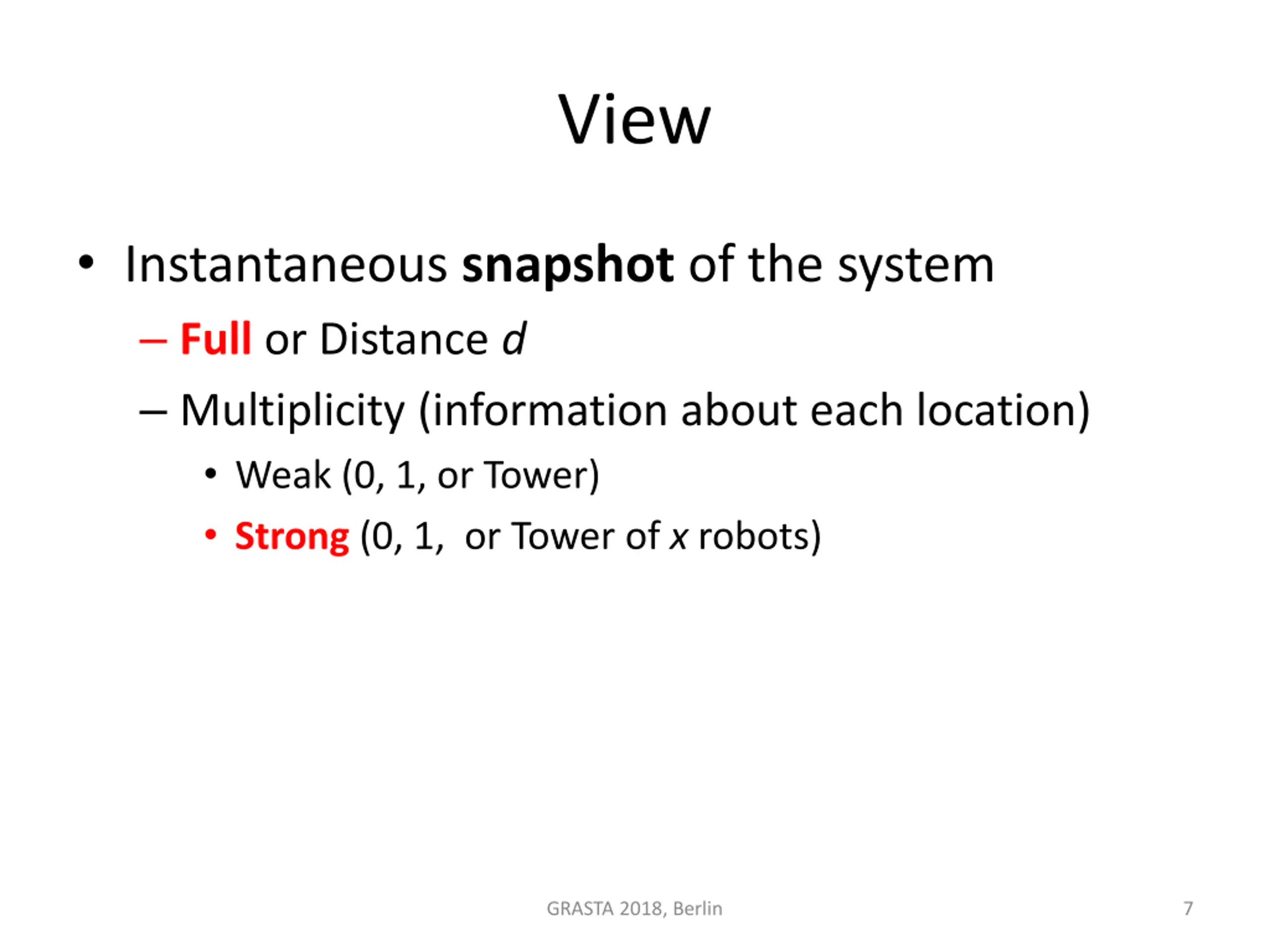 View

• Instantaneous snapshot of the system

– Full or Distance $d$

– Multiplicity (information about each location)

• Weak (0, 1, or Tower)

• Strong (0, 1,  or Tower of $x$ robots)

GRASTA 2018, Berlin

7